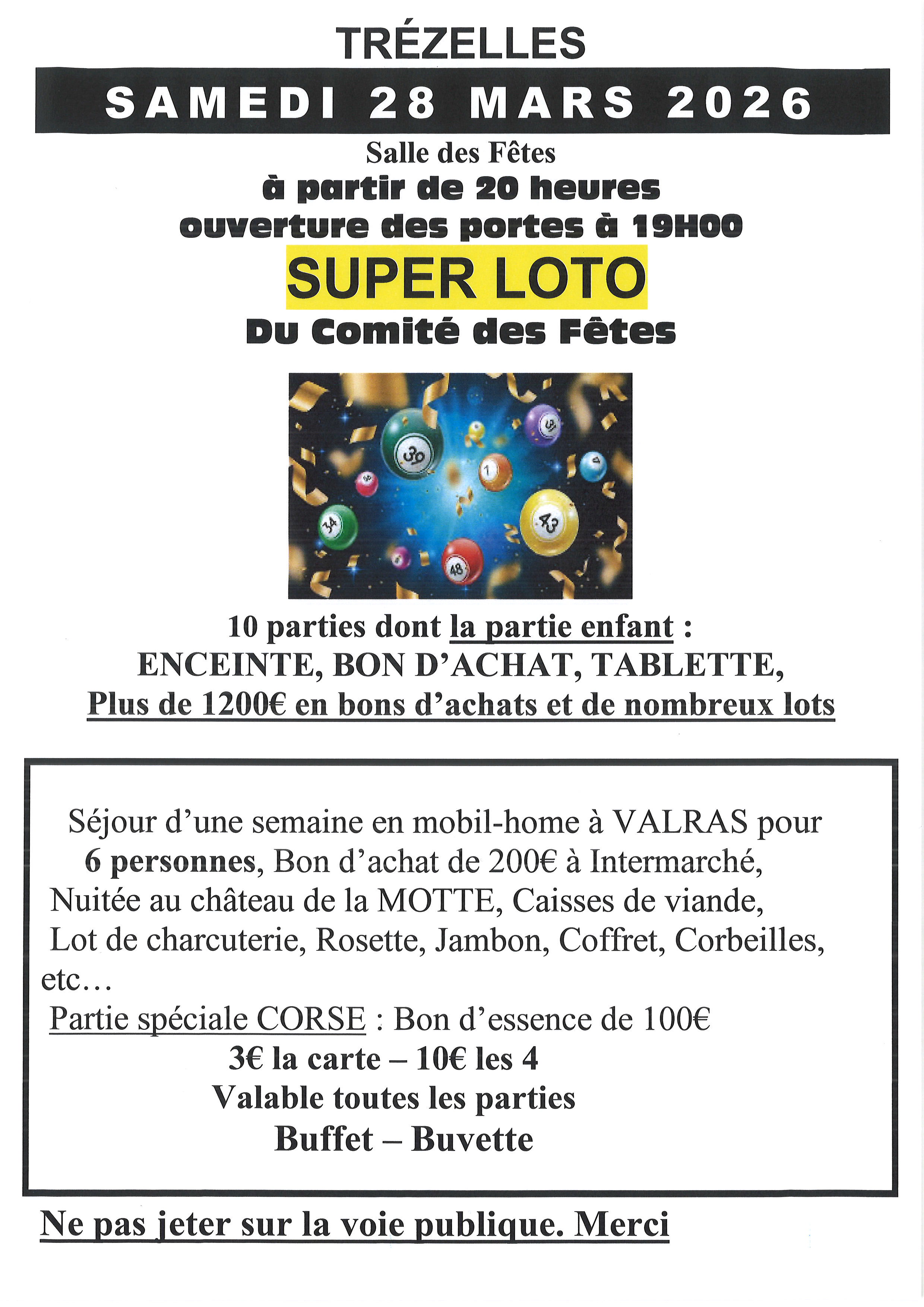 TRÉZELLES

SAMEDI 28 MARS 2026

Salle des Fêtes
à partir de 20 heures
ouverture des portes à 19H00

SUPER LOTO

Du Comité des Fêtes

39 1 43 34 48

10 parties dont la partie enfant :
ENCEINTE, BON D'ACHAT, TABLETTE,
Plus de 1200€ en bons d'achats et de nombreux lots

Séjour d'une semaine en mobil-home à VALRAS pour 6 personnes, Bon d'achat de 200€ à Intermarché, Nuitée au château de la MOTTE, Caisses de viande, Lot de charcuterie, Rosette, Jambon, Coffret, Corbeilles, etc…
Partie spéciale CORSE : Bon d'essence de 100€
3€ la carte – 10€ les 4
Valable toutes les parties
Buffet – Buvette

Ne pas jeter sur la voie publique. Merci